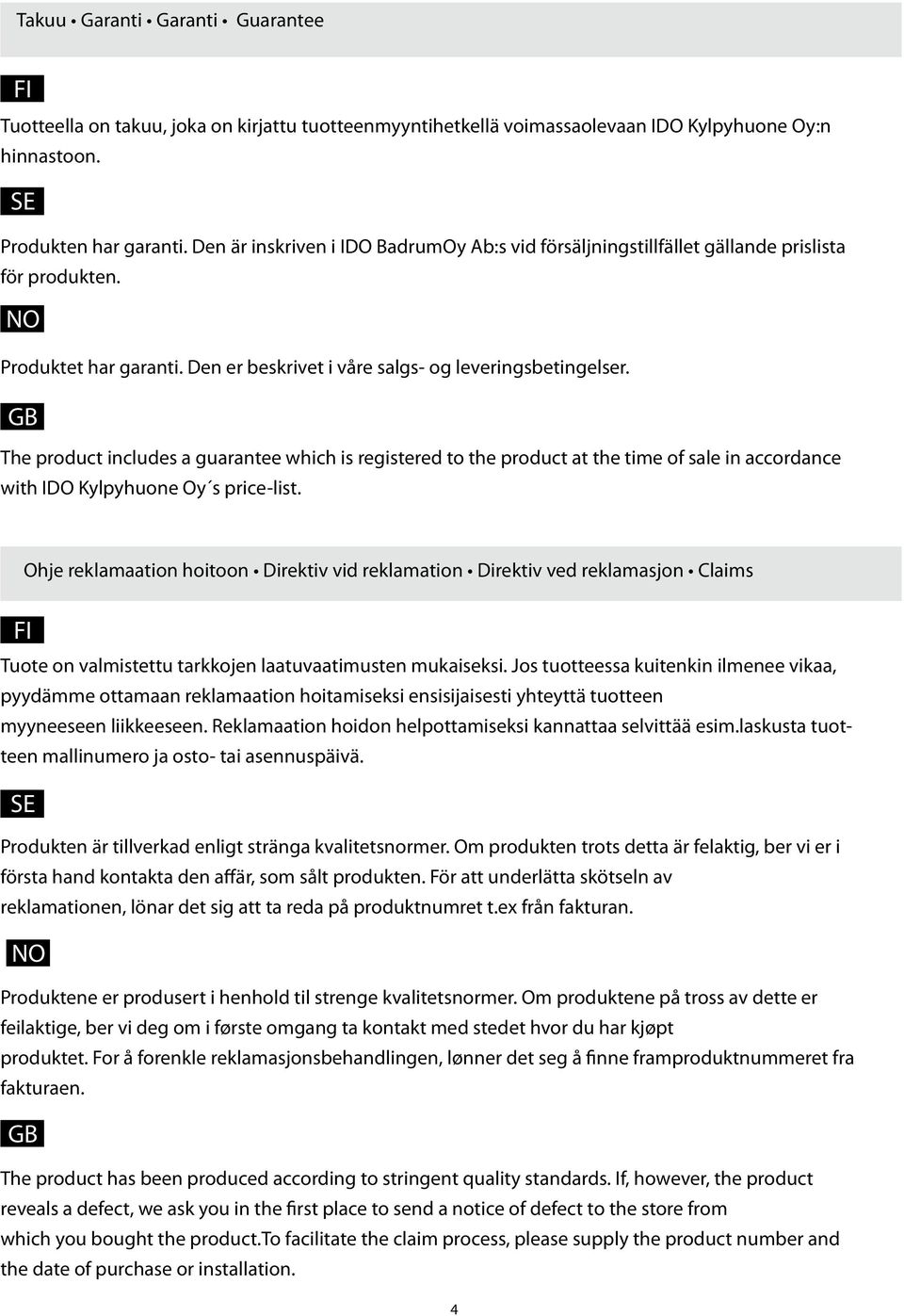 Takuu • Garanti • Garanti • Guarantee

FI

Tuotteella on takuu, joka on kirjattu tuotteenmyyntihetkellä voimassaolevaan IDO Kylpyhuone Oy:n hinnastoon.

SE

Produkten har garanti. Den är inskriven i IDO BadrumOy Ab:s vid försäljningstillfället gällande prislista för produkten.

NO

Produktet har garanti. Den er beskrivet i våre salgs- og leveringsbetingelser.

GB

The product includes a guarantee which is registered to the product at the time of sale in accordance with IDO Kylpyhuone Oy´s price-list.

Ohje reklamaation hoitoon • Direktiv vid reklamation • Direktiv ved reklamasjon • Claims

FI

Tuote on valmistettu tarkkojen laatuvaatimusten mukaiseksi. Jos tuotteessa kuitenkin ilmenee vikaa, pyydämme ottamaan reklamaation hoitamiseksi ensisijaisesti yhteyttä tuotteen myyneeseen liikkeeseen. Reklamaation hoidon helpottamiseksi kannattaa selvittää esim.laskusta tuotteen mallinumero ja osto- tai asennuspäivä.

SE

Produkten är tillverkad enligt stränga kvalitetsnormer. Om produkten trots detta är felaktig, ber vi er i första hand kontakta den affär, som sålt produkten. För att underlätta skötseln av reklamationen, lönar det sig att ta reda på produktnumret t.ex från fakturan.

NO

Produktene er produsert i henhold til strenge kvalitetsnormer. Om produktene på tross av dette er feilaktige, ber vi deg om i første omgang ta kontakt med stedet hvor du har kjøpt produktet. For å forenkle reklamasjonsbehandlingen, lønner det seg å finne framproduktnummeret fra fakturaen.

GB

The product has been produced according to stringent quality standards. If, however, the product reveals a defect, we ask you in the first place to send a notice of defect to the store from which you bought the product.To facilitate the claim process, please supply the product number and the date of purchase or installation.

4